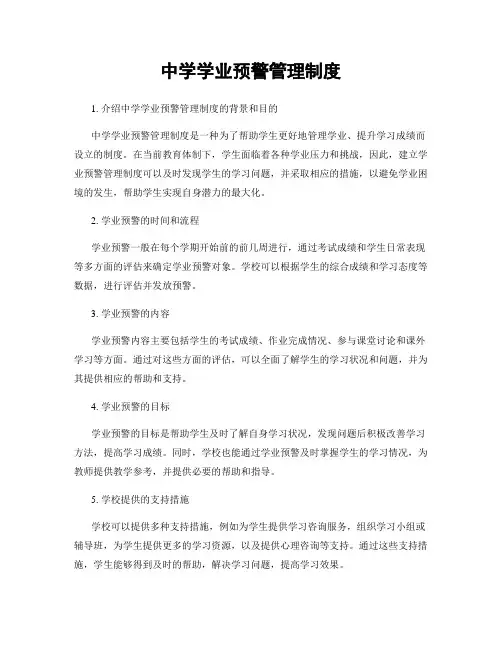 中学学业预警管理制度

1. 介绍中学学业预警管理制度的背景和目的

中学学业预警管理制度是一种为了帮助学生更好地管理学业、提升学习成绩而设立的制度。在当前教育体制下，学生面临着各种学业压力和挑战，因此，建立学业预警管理制度可以及时发现学生的学习问题，并采取相应的措施，以避免学业困境的发生，帮助学生实现自身潜力的最大化。

2. 学业预警的时间和流程

学业预警一般在每个学期开始前的前几周进行，通过考试成绩和学生日常表现等多方面的评估来确定学业预警对象。学校可以根据学生的综合成绩和学习态度等数据，进行评估并发放预警。

3. 学业预警的内容

学业预警内容主要包括学生的考试成绩、作业完成情况、参与课堂讨论和课外学习等方面。通过对这些方面的评估，可以全面了解学生的学习状况和问题，并为其提供相应的帮助和支持。

4. 学业预警的目标

学业预警的目标是帮助学生及时了解自身学习状况，发现问题后积极改善学习方法，提高学习成绩。同时，学校也能通过学业预警及时掌握学生的学习情况，为教师提供教学参考，并提供必要的帮助和指导。

5. 学校提供的支持措施

学校可以提供多种支持措施，例如为学生提供学习咨询服务，组织学习小组或辅导班，为学生提供更多的学习资源，以及提供心理咨询等支持。通过这些支持措施，学生能够得到及时的帮助，解决学习问题，提高学习效果。